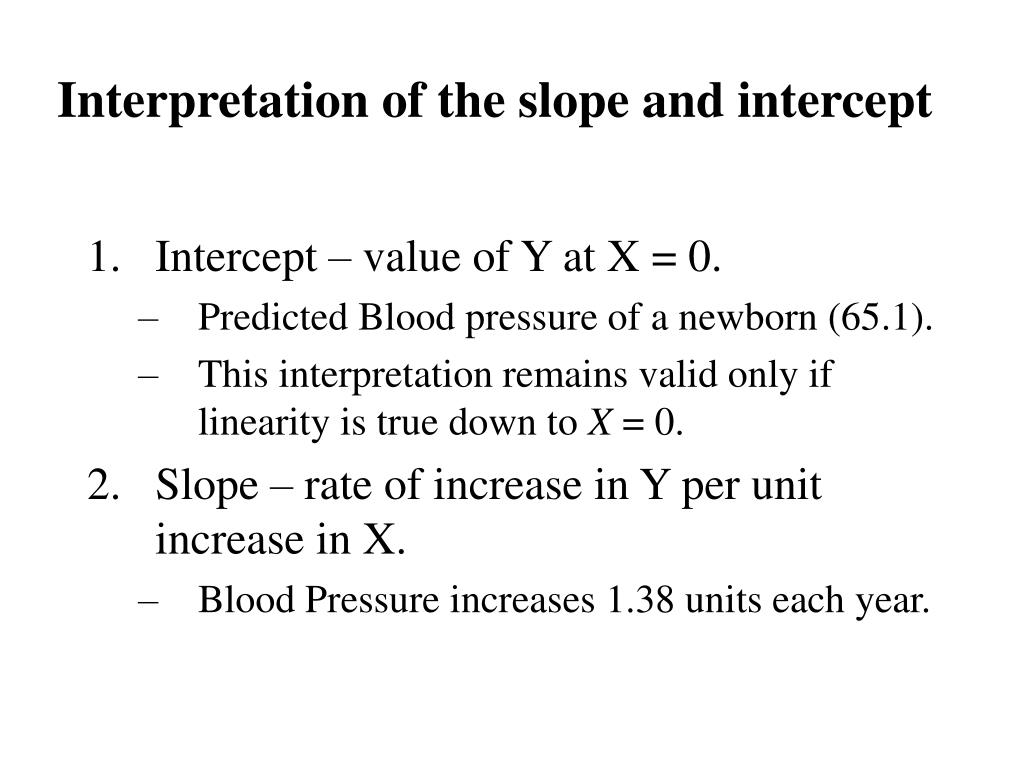 Interpretation of the slope and intercept

1. Intercept – value of Y at X = 0.
– Predicted Blood pressure of a newborn (65.1).
– This interpretation remains valid only if linearity is true down to $X = 0$.
2. Slope – rate of increase in Y per unit increase in X.
– Blood Pressure increases 1.38 units each year.